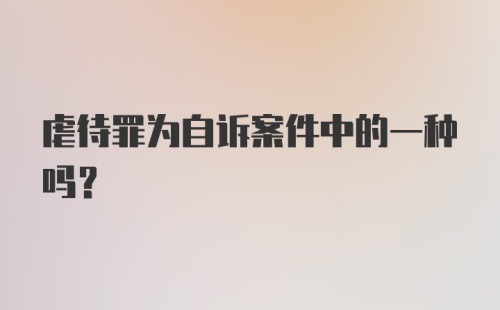 虐待罪为自诉案件中的一种吗？